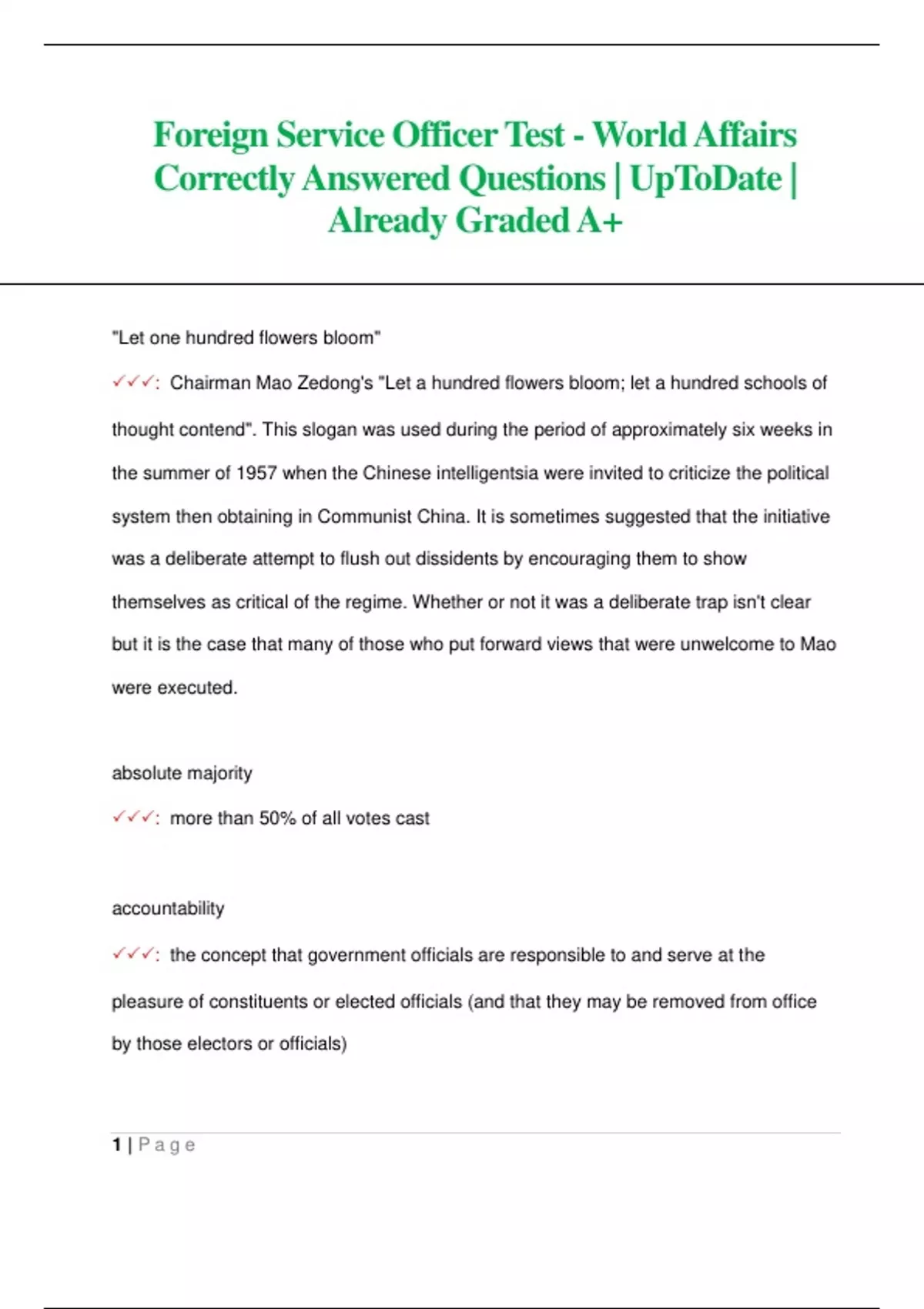 Foreign Service Officer Test - World Affairs Correctly Answered Questions | UpToDate | Already Graded A+

"Let one hundred flowers bloom"

✓✓✓: Chairman Mao Zedong's "Let a hundred flowers bloom; let a hundred schools of thought contend". This slogan was used during the period of approximately six weeks in the summer of 1957 when the Chinese intelligentsia were invited to criticize the political system then obtaining in Communist China. It is sometimes suggested that the initiative was a deliberate attempt to flush out dissidents by encouraging them to show themselves as critical of the regime. Whether or not it was a deliberate trap isn't clear but it is the case that many of those who put forward views that were unwelcome to Mao were executed.

absolute majority

✓✓✓: more than 50% of all votes cast

accountability

✓✓✓: the concept that government officials are responsible to and serve at the pleasure of constituents or elected officials (and that they may be removed from office by those electors or officials)

1 | Page